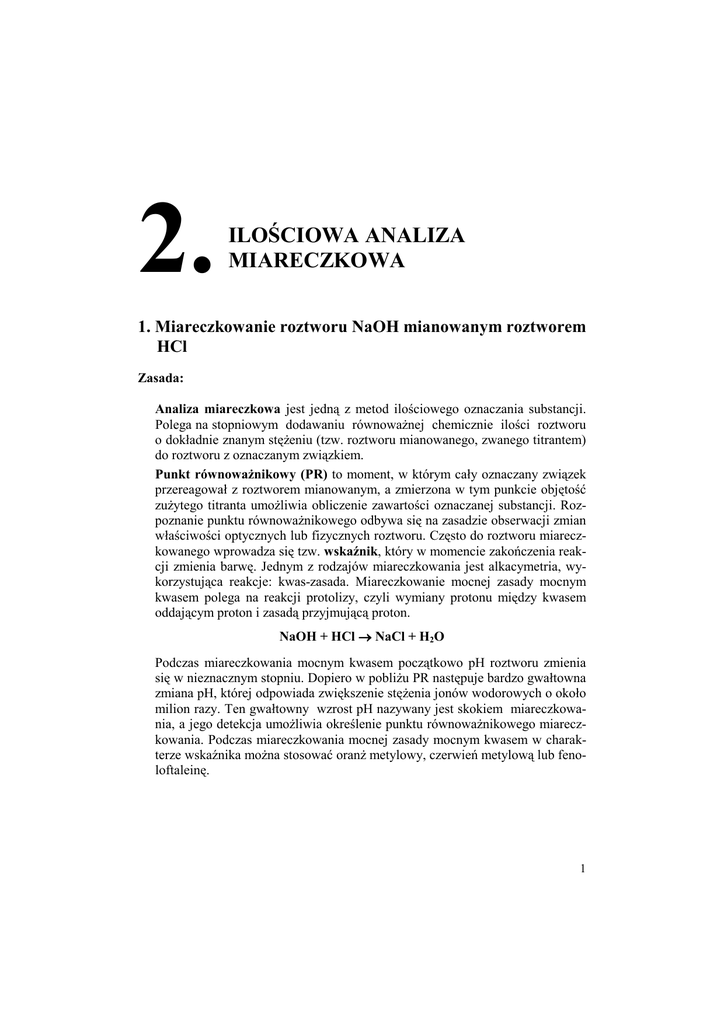 2. ILOŚCIOWA ANALIZA MIARECZKOWA

1. Miareczkowanie roztworu NaOH mianowanym roztworem HCl

Zasada:

Analiza miareczkowa jest jedną z metod ilościowego oznaczania substancji. Polega na stopniowym dodawaniu równoważnej chemicznie ilości roztworu o dokładnie znanym stężeniu (tzw. roztworu mianowanego, zwanego titrantem) do roztworu z oznaczanym związkiem.

Punkt równoważnikowy (PR) to moment, w którym cały oznaczany związek przereagował z roztworem mianowanym, a zmierzona w tym punkcie objętość zużytego titranta umożliwia obliczenie zawartości oznaczanej substancji. Rozpoznanie punktu równoważnikowego odbywa się na zasadzie obserwacji zmian właściwości optycznych lub fizycznych roztworu. Często do roztworu miareczkowanego wprowadza się tzw. wskaźnik, który w momencie zakończenia reakcji zmienia barwę. Jednym z rodzajów miareczkowania jest alkacymetria, wykorzystująca reakcje: kwas-zasada. Miareczkowanie mocnej zasady mocnym kwasem polega na reakcji protolizy, czyli wymiany protonu między kwasem oddającym proton i zasadą przyjmującą proton.

$NaOH + HCl \rightarrow NaCl + H_2O$

Podczas miareczkowania mocnym kwasem początkowo pH roztworu zmienia się w nieznacznym stopniu. Dopiero w pobliżu PR następuje bardzo gwałtowna zmiana pH, której odpowiada zwiększenie stężenia jonów wodorowych o około milion razy. Ten gwałtowny wzrost pH nazywany jest skokiem miareczkowania, a jego detekcja umożliwia określenie punktu równoważnikowego miareczkowania. Podczas miareczkowania mocnej zasady mocnym kwasem w charakterze wskaźnika można stosować oranż metylowy, czerwień metylową lub fenoloftaleinę.

1